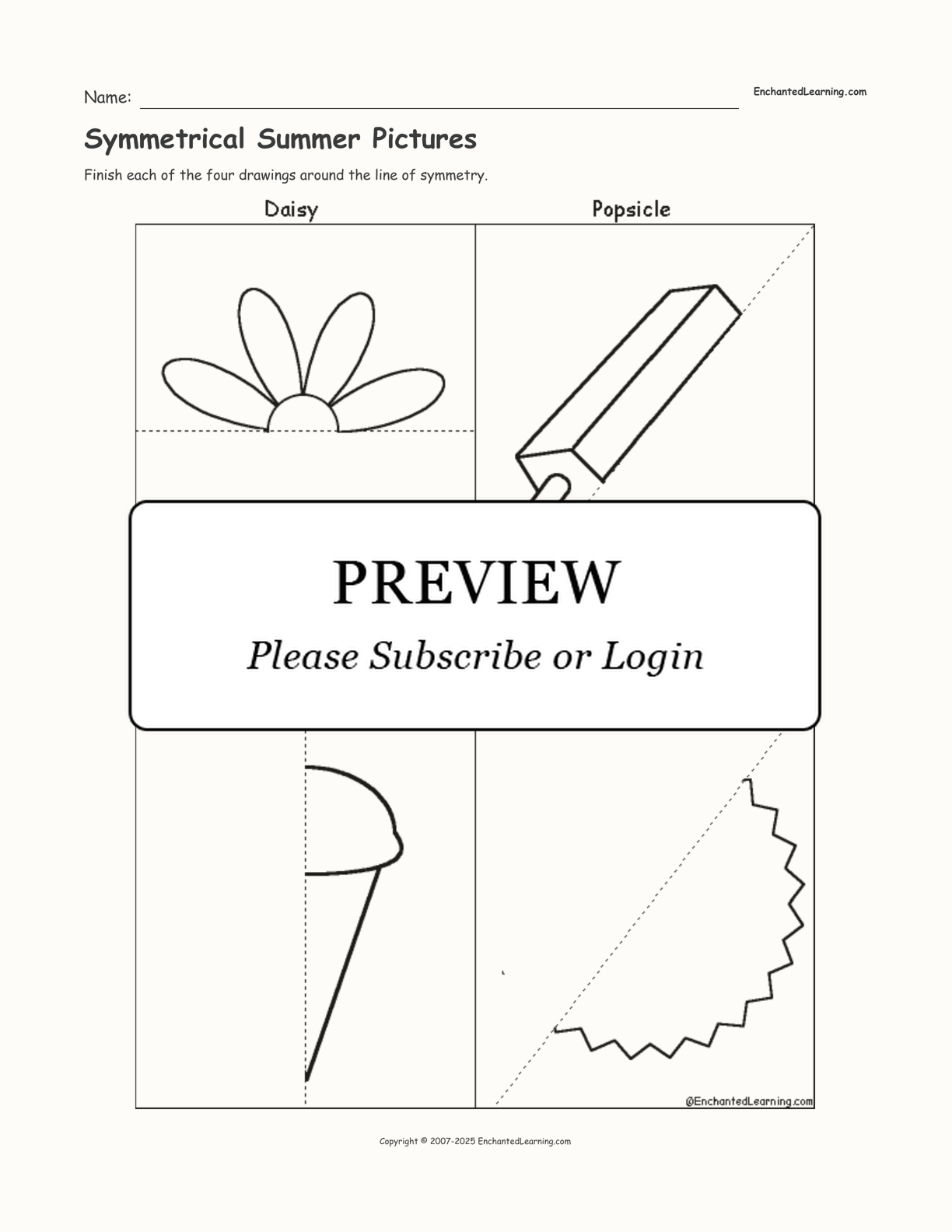 Name: EnchantedLearning.com

Symmetrical Summer Pictures

Finish each of the four drawings around the line of symmetry.

Daisy

Popsicle

PREVIEW

Please Subscribe or Login

©EnchantedLearning.com

Copyright © 2007-2025 EnchantedLearning.com